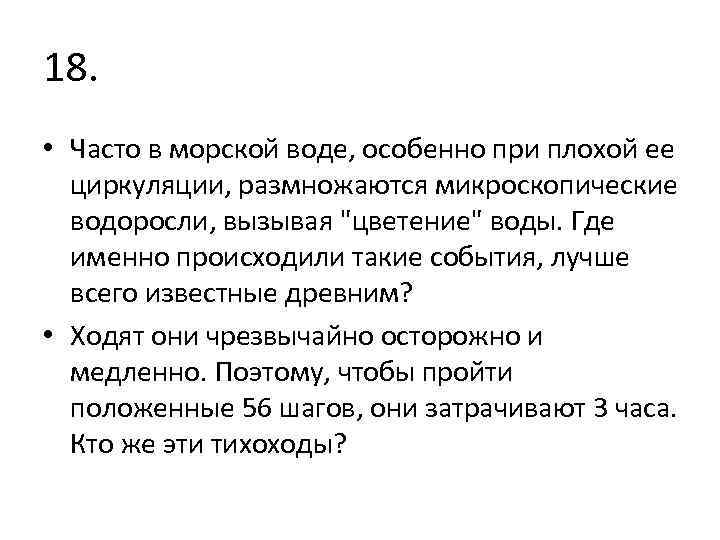 18.

• Часто в морской воде, особенно при плохой ее циркуляции, размножаются микроскопические водоросли, вызывая "цветение" воды. Где именно происходили такие события, лучше всего известные древним?

• Ходят они чрезвычайно осторожно и медленно. Поэтому, чтобы пройти положенные 56 шагов, они затрачивают 3 часа. Кто же эти тихоходы?